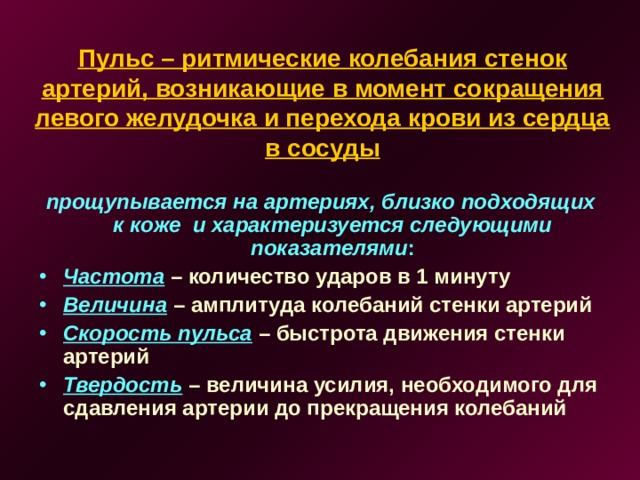 Пульс – ритмические колебания стенок артерий, возникающие в момент сокращения левого желудочка и перехода крови из сердца в сосуды

прощупывается на артериях, близко подходящих к коже и характеризуется следующими показателями:

• Частота – количество ударов в 1 минуту
• Величина – амплитуда колебаний стенки артерий
• Скорость пульса – быстрота движения стенки артерий
• Твердость – величина усилия, необходимого для сдавления артерии до прекращения колебаний